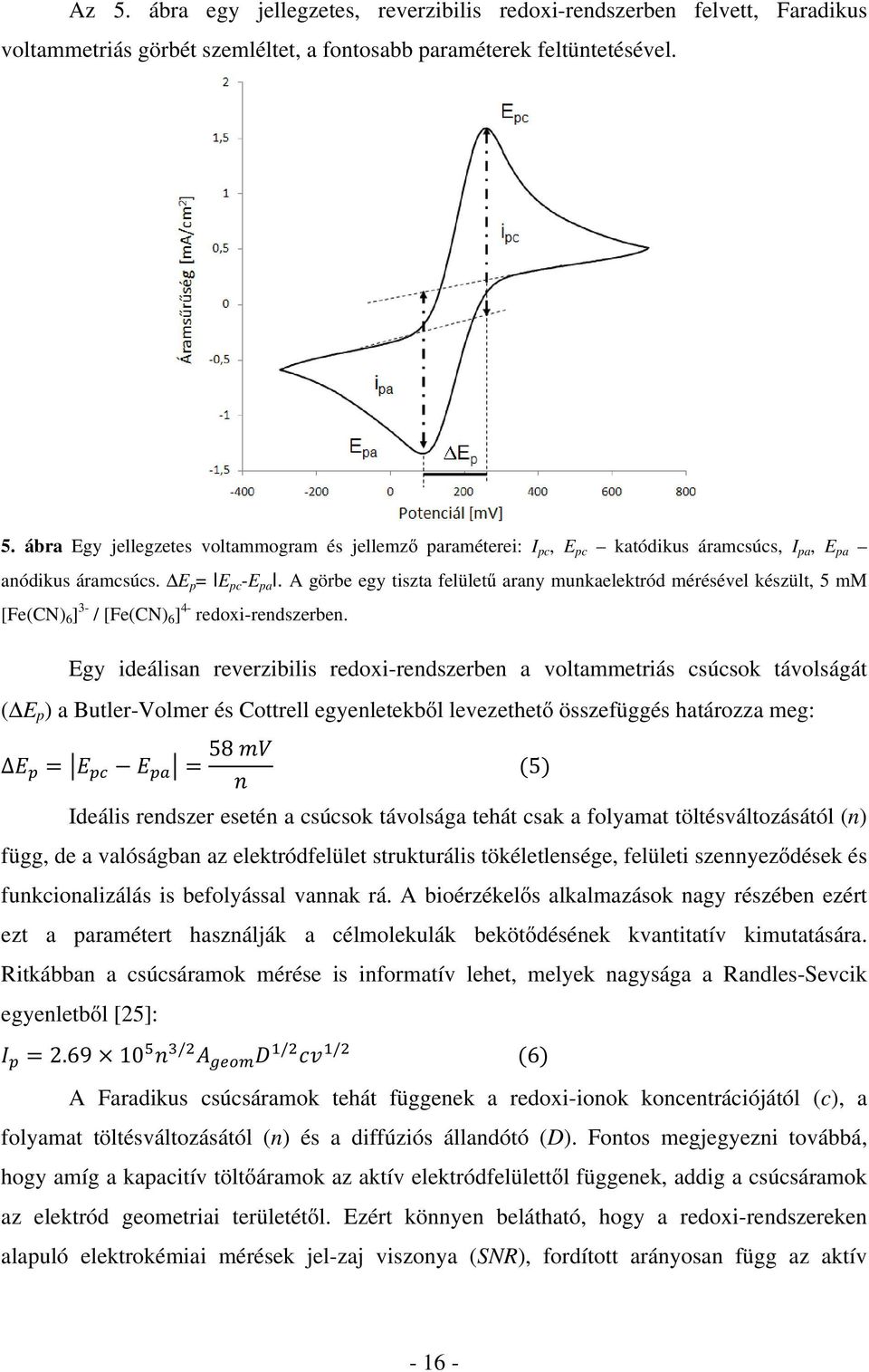 Az 5. ábra egy jellegzetes, reverzibilis redoxi-rendszerben felvett, Faradikus voltammetriás görbét szemléltet, a fontosabb paraméterek feltüntetésével.

2
1,5
1
0,5
0
-0,5
-1
-1,5
Áramsűrűség [mA/cm$^2$]
-400 -200 0 200 400 600 800
Potenciál [mV]
$E_{pc}$
$i_{pc}$
$i_{pa}$
$E_{pa}$
$\Delta E_p$

5. ábra Egy jellegzetes voltammogram és jellemző paraméterei: $I_{pc}$, $E_{pc}$ – katódikus áramcsúcs, $I_{pa}$, $E_{pa}$ – anódikus áramcsúcs. $\Delta E_p = |E_{pc}-E_{pa}|$. A görbe egy tiszta felületű arany munkaelektród mérésével készült, 5 mM $[Fe(CN)_6]^{3-}$ / $[Fe(CN)_6]^{4-}$ redoxi-rendszerben.

Egy ideálisan reverzibilis redoxi-rendszerben a voltammetriás csúcsok távolságát ($\Delta E_p$) a Butler-Volmer és Cottrell egyenletekből levezethető összefüggés határozza meg:

$\Delta E_p = |E_{pc} - E_{pa}| = \frac{58\ mV}{n}$ (5)

Ideális rendszer esetén a csúcsok távolsága tehát csak a folyamat töltésváltozásától ($n$) függ, de a valóságban az elektródfelület strukturális tökéletlensége, felületi szennyeződések és funkcionalizálás is befolyással vannak rá. A bioérzékelős alkalmazások nagy részében ezért ezt a paramétert használják a célmolekulák bekötődésének kvantitatív kimutatására. Ritkábban a csúcsáramok mérése is informatív lehet, melyek nagysága a Randles-Sevcik egyenletből [25]:

$I_p = 2.69 \times 10^5 n^{3/2} A_{geom} D^{1/2} c v^{1/2}$ (6)

A Faradikus csúcsáramok tehát függenek a redoxi-ionok koncentrációjától ($c$), a folyamat töltésváltozásától ($n$) és a diffúziós állandótó ($D$). Fontos megjegyezni továbbá, hogy amíg a kapacitív töltőáramok az aktív elektródfelülettől függenek, addig a csúcsáramok az elektród geometriai területétől. Ezért könnyen belátható, hogy a redoxi-rendszereken alapuló elektrokémiai mérések jel-zaj viszonya ($SNR$), fordított arányosan függ az aktív

- 16 -